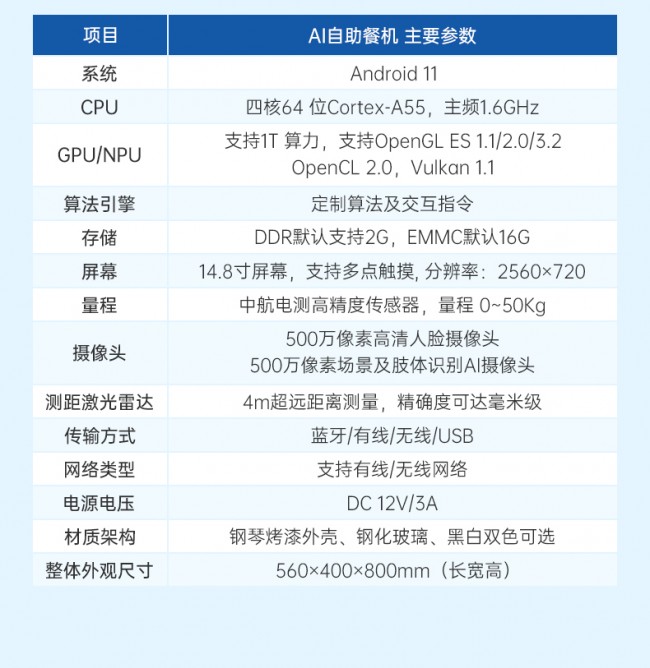 | 项目 | AI自助餐机 主要参数 |
|---|---|
| 系统 | Android 11 |
| CPU | 四核64 位Cortex-A55，主频1.6GHz |
| GPU/NPU | 支持1T 算力，支持OpenGL ES 1.1/2.0/3.2 OpenCL 2.0，Vulkan 1.1 |
| 算法引擎 | 定制算法及交互指令 |
| 存储 | DDR默认支持2G，EMMC默认16G |
| 屏幕 | 14.8寸屏幕，支持多点触摸, 分辨率：2560×720 |
| 量程 | 中航电测高精度传感器，量程 0~50Kg |
| 摄像头 | 500万像素高清人脸摄像头 500万像素场景及肢体识别AI摄像头 |
| 测距激光雷达 | 4m超远距离测量，精确度可达毫米级 |
| 传输方式 | 蓝牙/有线/无线/USB |
| 网络类型 | 支持有线/无线网络 |
| 电源电压 | DC 12V/3A |
| 材质架构 | 钢琴烤漆外壳、钢化玻璃、黑白双色可选 |
| 整体外观尺寸 | 560×400×800mm（长宽高） |